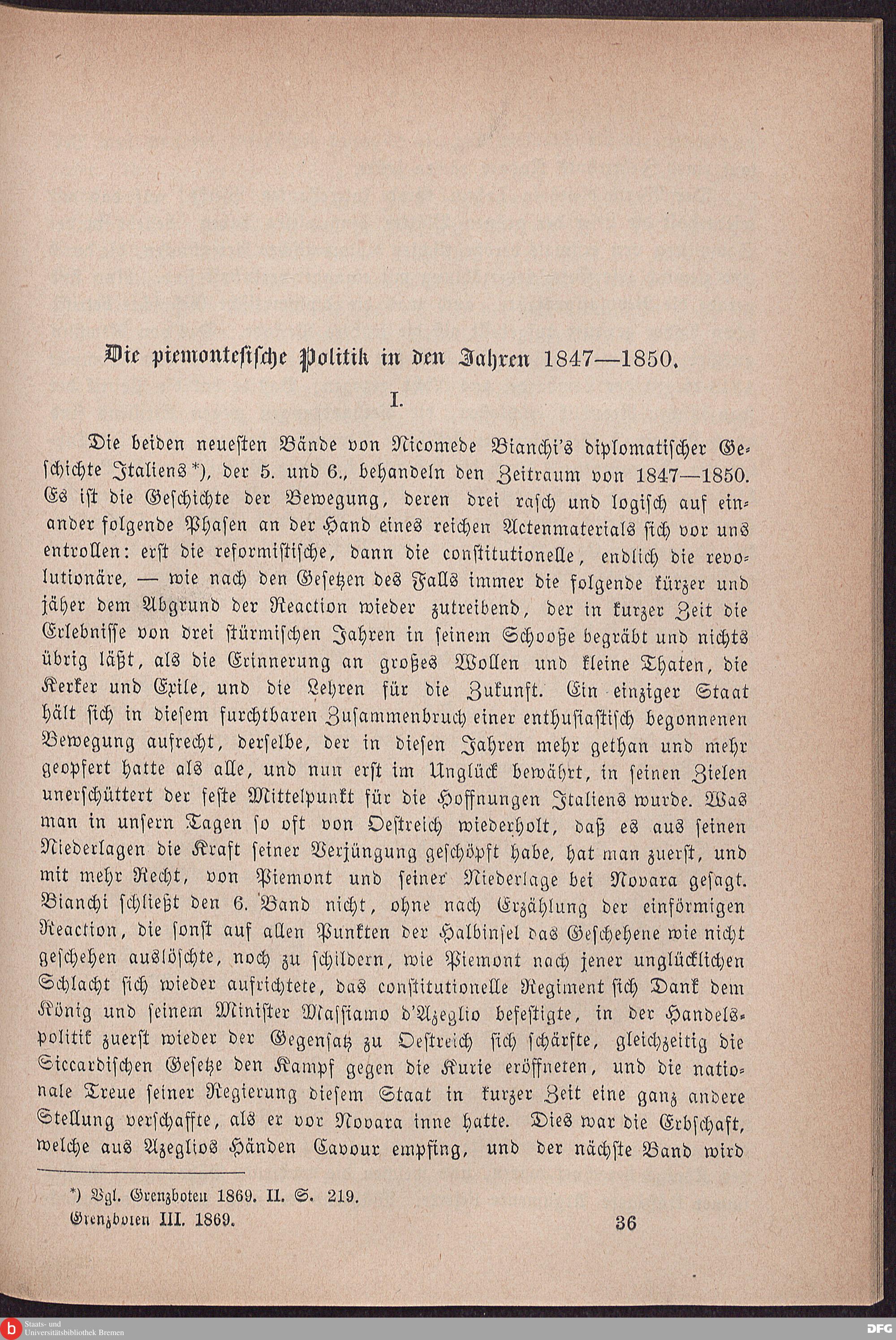 Die piemontesische Politik in den Jahren 1847—1850.

I.

Die beiden neuesten Bände von Nicomede Bianchi's diplomatischer Geschichte Italiens*), der 5. und 6., behandeln den Zeitraum von 1847—1850. Es ist die Geschichte der Bewegung, deren drei rasch und logisch auf einander folgende Phasen an der Hand eines reichen Actenmaterials sich vor uns entrollen: erst die reformistische, dann die constitutionelle, endlich die revolutionäre, — wie nach den Gesetzen des Falls immer die folgende kürzer und jäher dem Abgrund der Reaction wieder zutreibend, der in kurzer Zeit die Erlebnisse von drei stürmischen Jahren in seinem Schooße begräbt und nichts übrig läßt, als die Erinnerung an großes Wollen und kleine Thaten, die Kerker und Exile, und die Lehren für die Zukunft. Ein einziger Staat hält sich in diesem furchtbaren Zusammenbruch einer enthusiastisch begonnenen Bewegung aufrecht, derselbe, der in diesen Jahren mehr gethan und mehr geopfert hatte als alle, und nun erst im Unglück bewährt, in seinen Zielen unerschüttert der feste Mittelpunkt für die Hoffnungen Italiens wurde. Was man in unsern Tagen so oft von Oestreich wiederholt, daß es aus seinen Niederlagen die Kraft seiner Verjüngung geschöpft habe, hat man zuerst, und mit mehr Recht, von Piemont und seiner Niederlage bei Novara gesagt. Bianchi schließt den 6. Band nicht, ohne nach Erzählung der einförmigen Reaction, die sonst auf allen Punkten der Halbinsel das Geschehene wie nicht geschehen auslöschte, noch zu schildern, wie Piemont nach jener unglücklichen Schlacht sich wieder aufrichtete, das constitutionelle Regiment sich Dank dem König und seinem Minister Massiamo d'Azeglio befestigte, in der Handelspolitik zuerst wieder der Gegensatz zu Oestreich sich schärfte, gleichzeitig die Siccardischen Gesetze den Kampf gegen die Kurie eröffneten, und die nationale Treue seiner Regierung diesem Staat in kurzer Zeit eine ganz andere Stellung verschaffte, als er vor Novara inne hatte. Dies war die Erbschaft, welche aus Azeglios Händen Cavour empfing, und der nächste Band wird

*) Vgl. Grenzboten 1869. II. S. 219.

Grenzboten III. 1869. 36

Staats- und Universitätsbibliothek Bremen

DFG